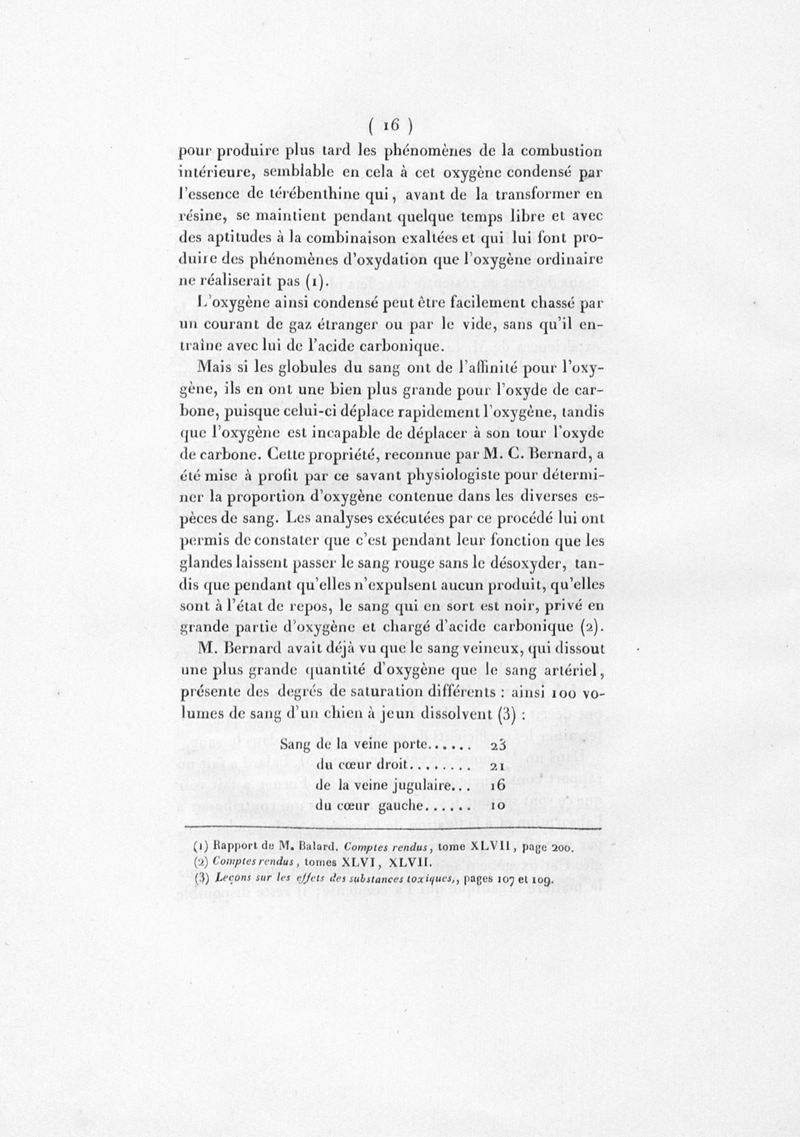 ( 16 )

pour produire plus tard les phénomènes de la combustion intérieure, semblable en cela à cet oxygène condensé par l'essence de térébenthine qui, avant de la transformer en résine, se maintient pendant quelque temps libre et avec des aptitudes à la combinaison exaltées et qui lui font produire des phénomènes d'oxydation que l'oxygène ordinaire ne réaliserait pas (1).

L'oxygène ainsi condensé peut être facilement chassé par un courant de gaz étranger ou par le vide, sans qu'il entraîne avec lui de l'acide carbonique.

Mais si les globules du sang ont de l'affinité pour l'oxygène, ils en ont une bien plus grande pour l'oxyde de carbone, puisque celui-ci déplace rapidement l'oxygène, tandis que l'oxygène est incapable de déplacer à son tour l'oxyde de carbone. Cette propriété, reconnue par M. C. Bernard, a été mise à profit par ce savant physiologiste pour déterminer la proportion d'oxygène contenue dans les diverses espèces de sang. Les analyses exécutées par ce procédé lui ont permis de constater que c'est pendant leur fonction que les glandes laissent passer le sang rouge sans le désoxyder, tandis que pendant qu'elles n'expulsent aucun produit, qu'elles sont à l'état de repos, le sang qui en sort est noir, privé en grande partie d'oxygène et chargé d'acide carbonique (2).

M. Bernard avait déjà vu que le sang veineux, qui dissout une plus grande quantité d'oxygène que le sang artériel, présente des degrés de saturation différents : ainsi 100 volumes de sang d'un chien à jeun dissolvent (3) :

| | |
|---|---|
| Sang de la veine porte...... | 23 |
| du cœur droit........ | 21 |
| de la veine jugulaire... | 16 |
| du cœur gauche...... | 10 |

(1) Rapport de M. Balard. Comptes rendus, tome XLVII, page 200.
(2) Comptes rendus, tomes XLVI, XLVII.
(3) Leçons sur les effets des substances toxiques,, pages 107 et 109.